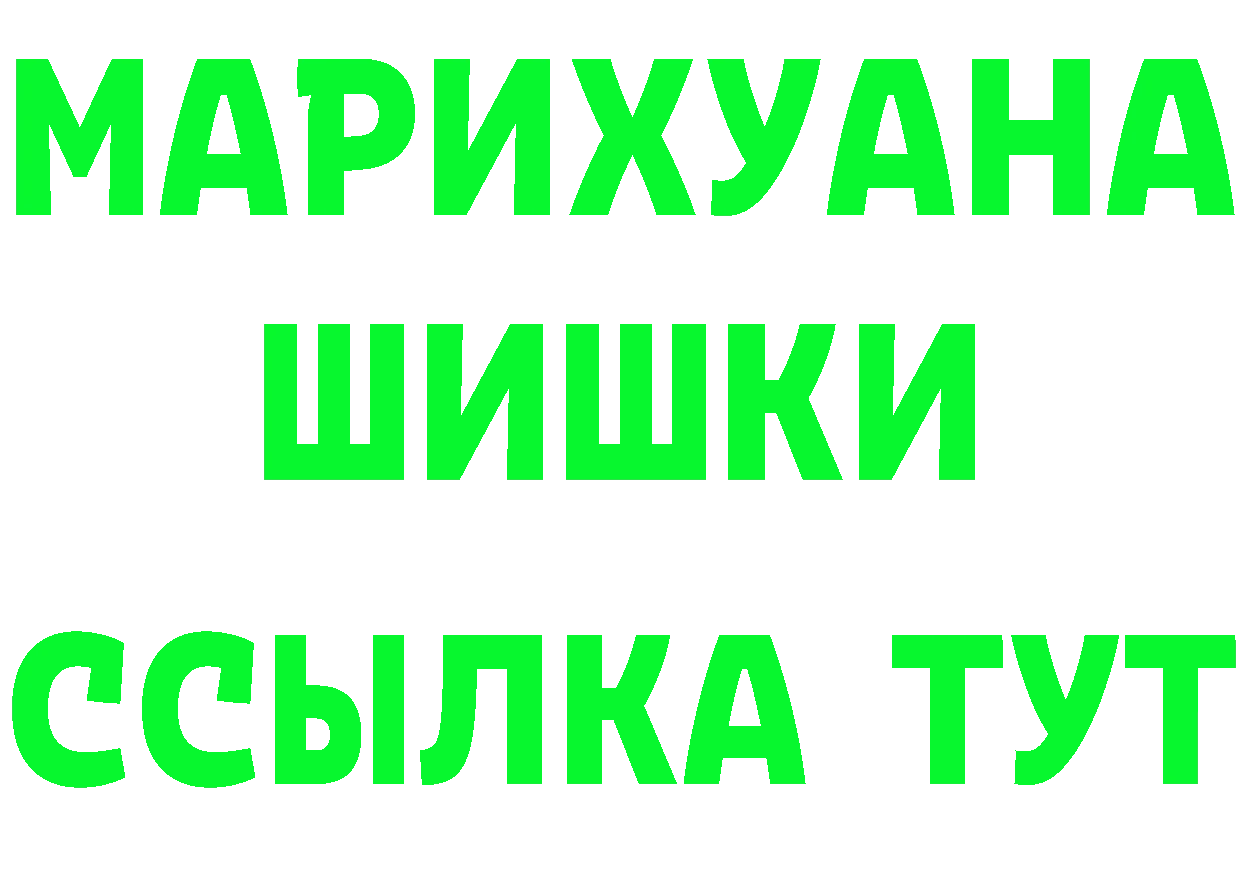 МАРИХУАНА
ШИШКИ
ССЫЛКА ТУТ